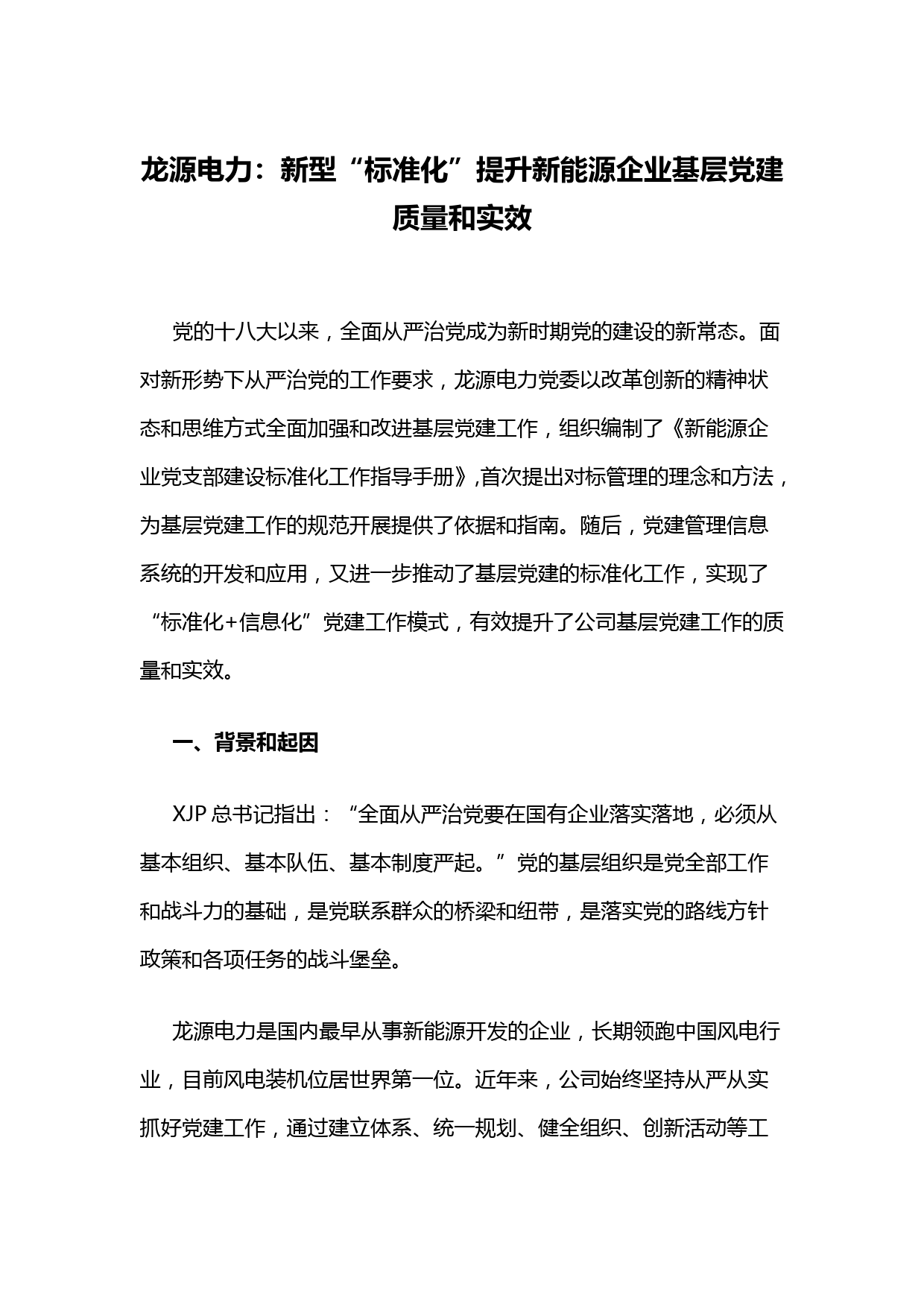 龙源电力：新型“标准化”提升新能源企业基层党建质量和实效

党的十八大以来，全面从严治党成为新时期党的建设的新常态。面对新形势下从严治党的工作要求，龙源电力党委以改革创新的精神状态和思维方式全面加强和改进基层党建工作，组织编制了《新能源企业党支部建设标准化工作指导手册》,首次提出对标管理的理念和方法，为基层党建工作的规范开展提供了依据和指南。随后，党建管理信息系统的开发和应用，又进一步推动了基层党建的标准化工作，实现了“标准化+信息化”党建工作模式，有效提升了公司基层党建工作的质量和实效。

一、背景和起因

XJP 总书记指出：“全面从严治党要在国有企业落实落地，必须从基本组织、基本队伍、基本制度严起。”党的基层组织是党全部工作和战斗力的基础，是党联系群众的桥梁和纽带，是落实党的路线方针政策和各项任务的战斗堡垒。

龙源电力是国内最早从事新能源开发的企业，长期领跑中国风电行业，目前风电装机位居世界第一位。近年来，公司始终坚持从严从实抓好党建工作，通过建立体系、统一规划、健全组织、创新活动等工